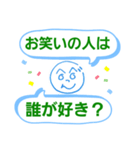 お笑いの人は

誰が好き？